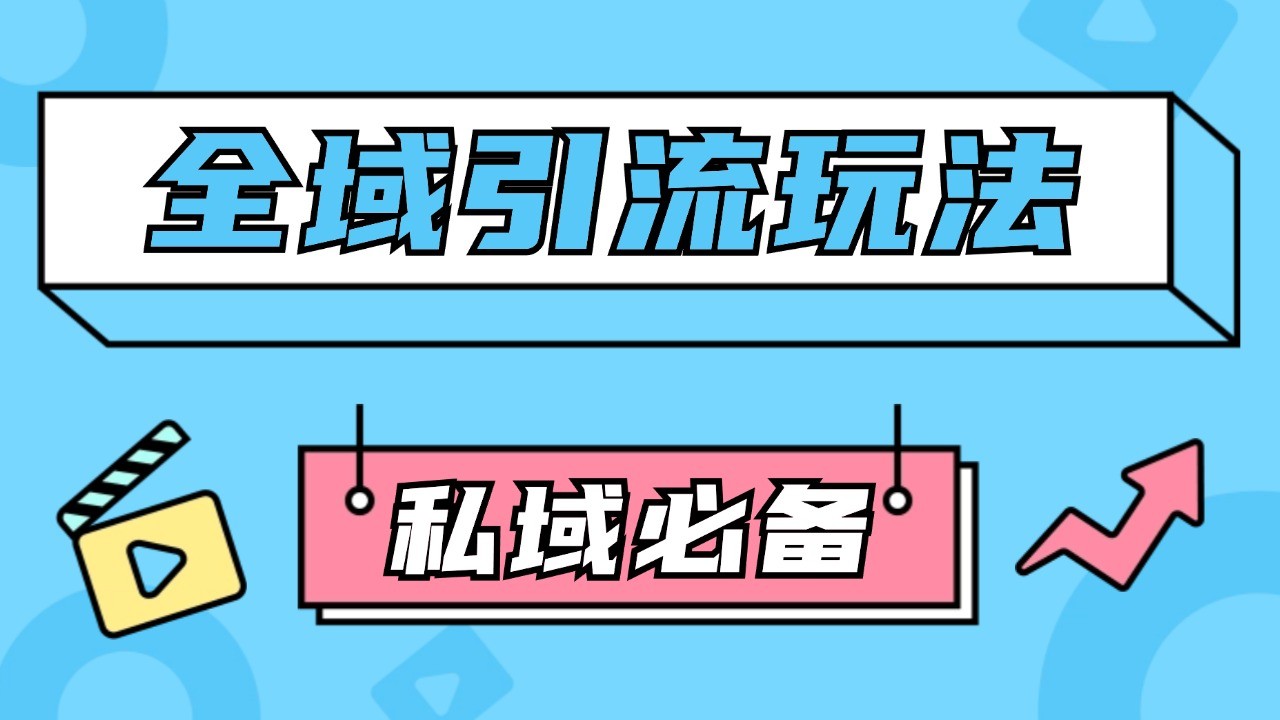 全域引流玩法

私域必备